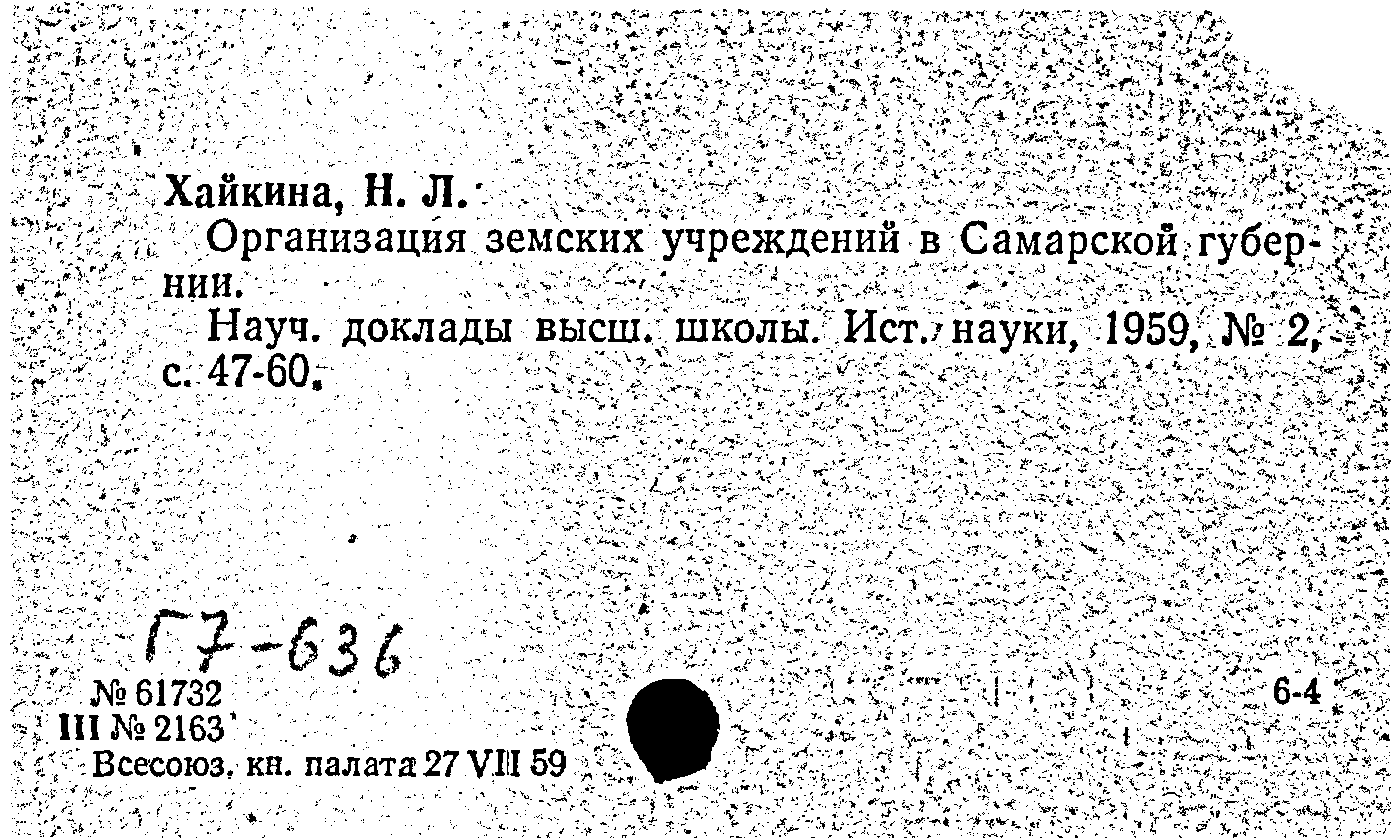 Хайкина, Н. Л.

Организация земских учреждений в Самарской губернии.

Науч. доклады высш. школы. Ист. науки, 1959, № 2, с. 47-60.

Г7-636

№ 61732
III № 2163
Всесоюз. кн. палата 27 VIII 59

6-4